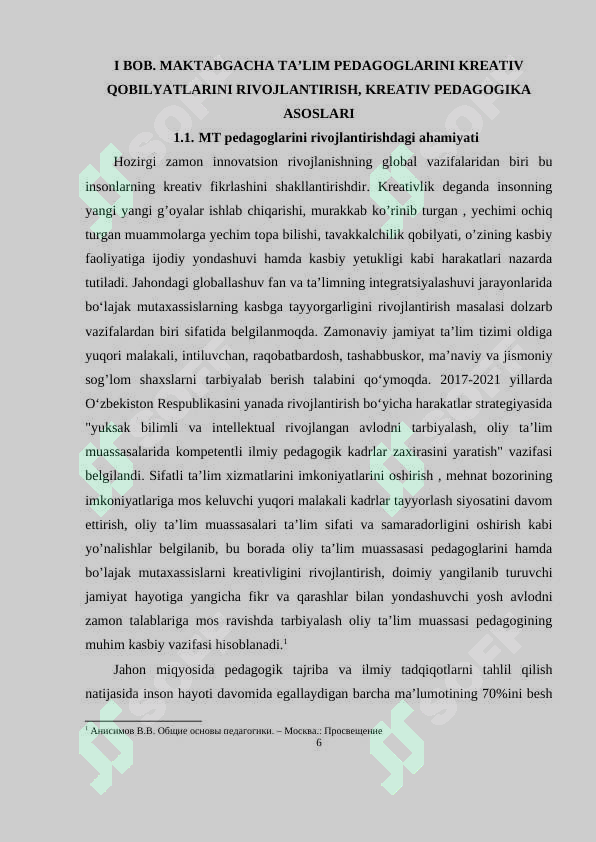 I BOB. MAKTABGACHA TA’LIM PEDAGOGLARINI KREATIV QOBILYATLARINI RIVOJLANTIRISH, KREATIV PEDAGOGIKA ASOSLARI

1.1. MT pedagoglarini rivojlantirishdagi ahamiyati

Hozirgi zamon innovatsion rivojlanishning global vazifalaridan biri bu insonlarning kreativ fikrlashini shakllantirishdir. Kreativlik deganda insonning yangi yangi g’oyalar ishlab chiqarishi, murakkab ko’rinib turgan , yechimi ochiq turgan muammolarga yechim topa bilishi, tavakkalchilik qobilyati, o’zining kasbiy faoliyatiga ijodiy yondashuvi hamda kasbiy yetukligi kabi harakatlari nazarda tutiladi. Jahondagi globallashuv fan va ta’limning integratsiyalashuvi jarayonlarida bo‘lajak mutaxassislarning kasbga tayyorgarligini rivojlantirish masalasi dolzarb vazifalardan biri sifatida belgilanmoqda. Zamonaviy jamiyat ta’lim tizimi oldiga yuqori malakali, intiluvchan, raqobatbardosh, tashabbuskor, ma’naviy va jismoniy sog’lom shaxslarni tarbiyalab berish talabini qo‘ymoqda. 2017-2021 yillarda O‘zbekiston Respublikasini yanada rivojlantirish bo‘yicha harakatlar strategiyasida "yuksak bilimli va intellektual rivojlangan avlodni tarbiyalash, oliy ta’lim muassasalarida kompetentli ilmiy pedagogik kadrlar zaxirasini yaratish" vazifasi belgilandi. Sifatli ta’lim xizmatlarini imkoniyatlarini oshirish , mehnat bozorining imkoniyatlariga mos keluvchi yuqori malakali kadrlar tayyorlash siyosatini davom ettirish, oliy ta’lim muassasalari ta’lim sifati va samaradorligini oshirish kabi yo’nalishlar belgilanib, bu borada oliy ta’lim muassasasi pedagoglarini hamda bo’lajak mutaxassislarni kreativligini rivojlantirish, doimiy yangilanib turuvchi jamiyat hayotiga yangicha fikr va qarashlar bilan yondashuvchi yosh avlodni zamon talablariga mos ravishda tarbiyalash oliy ta’lim muassasi pedagogining muhim kasbiy vazifasi hisoblanadi.$^1$

Jahon miqyosida pedagogik tajriba va ilmiy tadqiqotlarni tahlil qilish natijasida inson hayoti davomida egallaydigan barcha ma’lumotining 70%ini besh

$^1$ Анисимов В.В. Общие основы педагогики. – Москва.: Просвещение

6